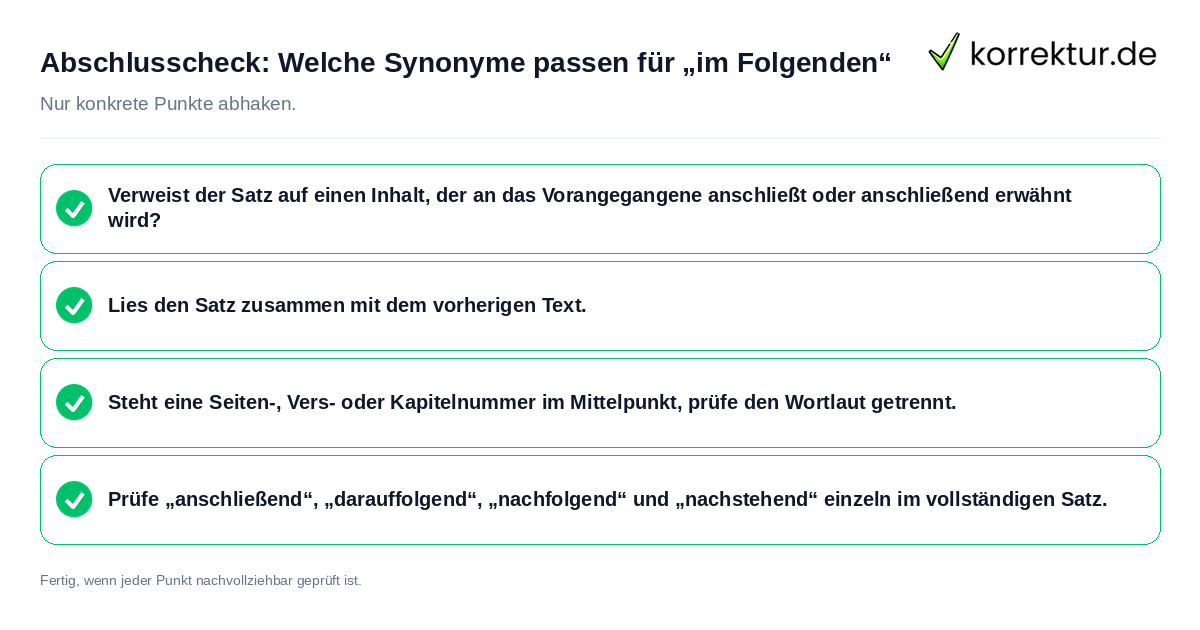 Abschlusscheck: Welche Synonyme passen für „im Folgenden“

korrektur.de

Nur konkrete Punkte abhaken.

Verweist der Satz auf einen Inhalt, der an das Vorangegangene anschließt oder anschließend erwähnt wird?

Lies den Satz zusammen mit dem vorherigen Text.

Steht eine Seiten-, Vers- oder Kapitelnummer im Mittelpunkt, prüfe den Wortlaut getrennt.

Prüfe „anschließend“, „darauffolgend“, „nachfolgend“ und „nachstehend“ einzeln im vollständigen Satz.

Fertig, wenn jeder Punkt nachvollziehbar geprüft ist.